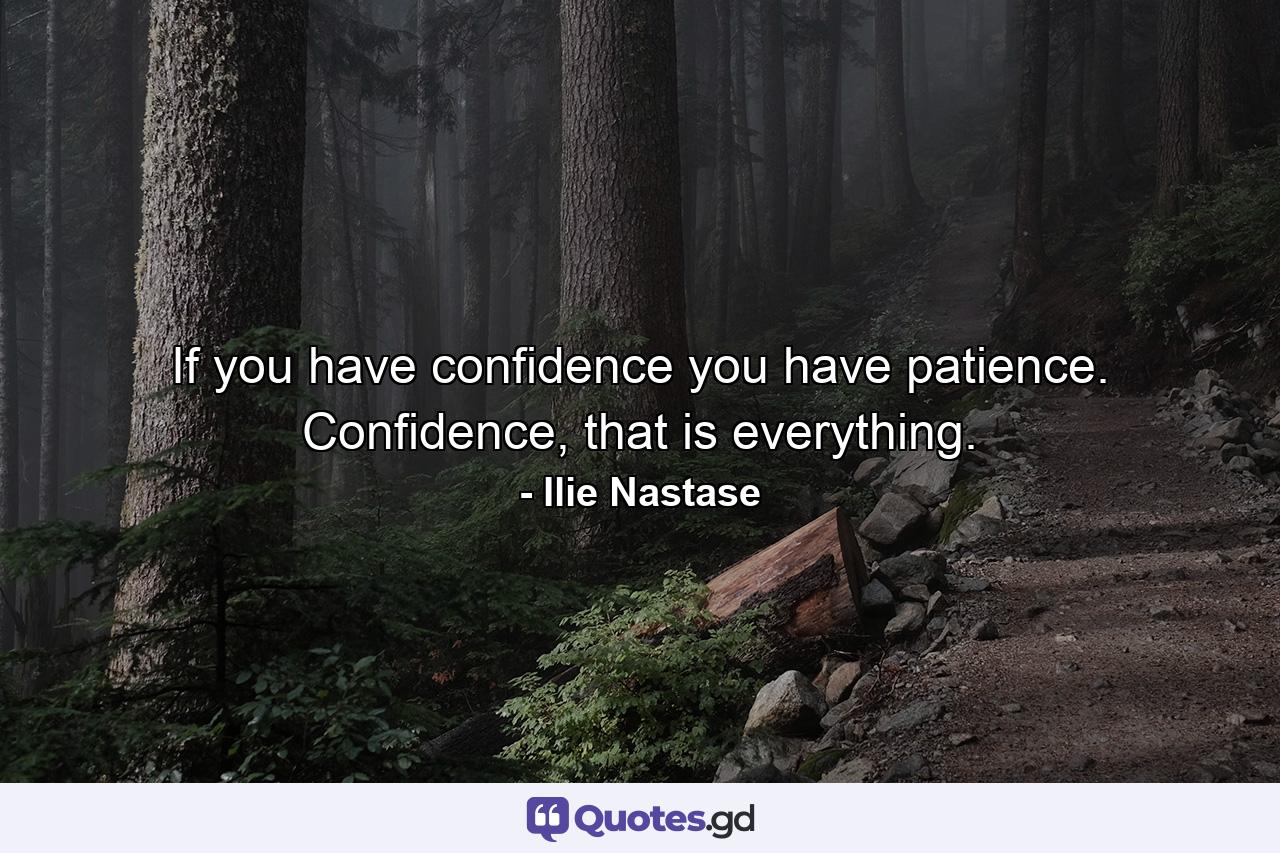 If you have confidence you have patience. Confidence, that is everything.

- Ilie Nastase

Quotes.gd